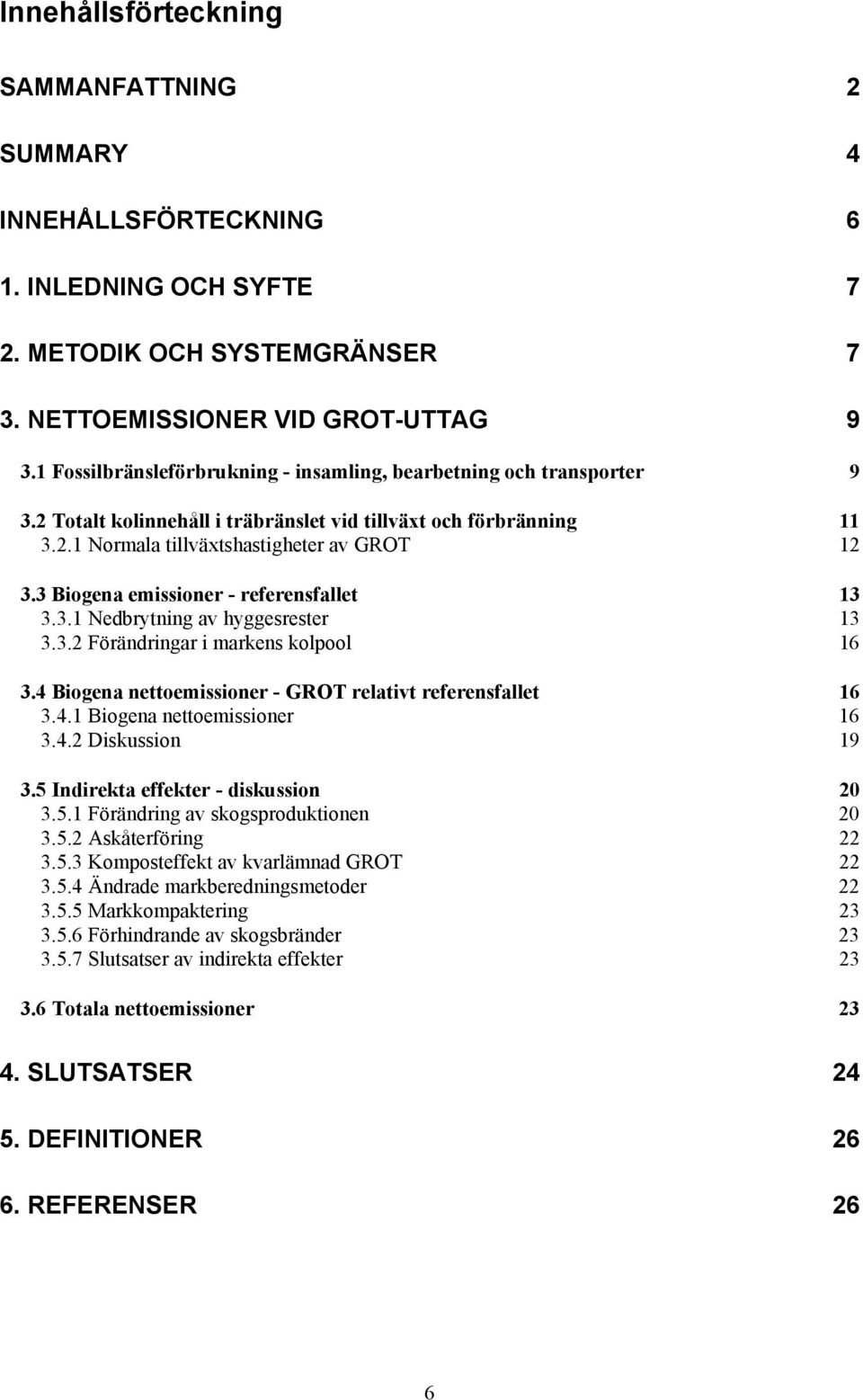 Innehållsförteckning

SAMMANFATTNING 2

SUMMARY 4

INNEHÅLLSFÖRTECKNING 6

1. INLEDNING OCH SYFTE 7

2. METODIK OCH SYSTEMGRÄNSER 7

3. NETTOEMISSIONER VID GROT-UTTAG 9

3.1 Fossilbränsleförbrukning - insamling, bearbetning och transporter 9

3.2 Totalt kolinnehåll i träbränslet vid tillväxt och förbränning 11
3.2.1 Normala tillväxtshastigheter av GROT 12

3.3 Biogena emissioner - referensfallet 13
3.3.1 Nedbrytning av hyggesrester 13
3.3.2 Förändringar i markens kolpool 16

3.4 Biogena nettoemissioner - GROT relativt referensfallet 16
3.4.1 Biogena nettoemissioner 16
3.4.2 Diskussion 19

3.5 Indirekta effekter - diskussion 20
3.5.1 Förändring av skogsproduktionen 20
3.5.2 Askåterföring 22
3.5.3 Komposteffekt av kvarlämnad GROT 22
3.5.4 Ändrade markberedningsmetoder 22
3.5.5 Markkompaktering 23
3.5.6 Förhindrande av skogsbränder 23
3.5.7 Slutsatser av indirekta effekter 23

3.6 Totala nettoemissioner 23

4. SLUTSATSER 24

5. DEFINITIONER 26

6. REFERENSER 26

6